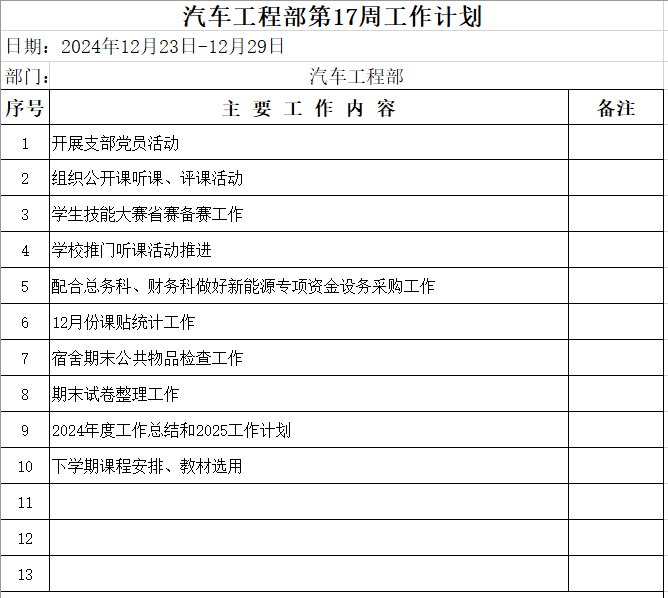 汽车工程部第17周工作计划

日期：2024年12月23日-12月29日

部门：汽车工程部

| 序号 | 主 要 工 作 内 容 | 备注 |
|---|---|---|
| 1 | 开展支部党员活动 | |
| 2 | 组织公开课听课、评课活动 | |
| 3 | 学生技能大赛省赛备赛工作 | |
| 4 | 学校推门听课活动推进 | |
| 5 | 配合总务科、财务科做好新能源专项资金设务采购工作 | |
| 6 | 12月份课贴统计工作 | |
| 7 | 宿舍期末公共物品检查工作 | |
| 8 | 期末试卷整理工作 | |
| 9 | 2024年度工作总结和2025工作计划 | |
| 10 | 下学期课程安排、教材选用 | |
| 11 | | |
| 12 | | |
| 13 | | |